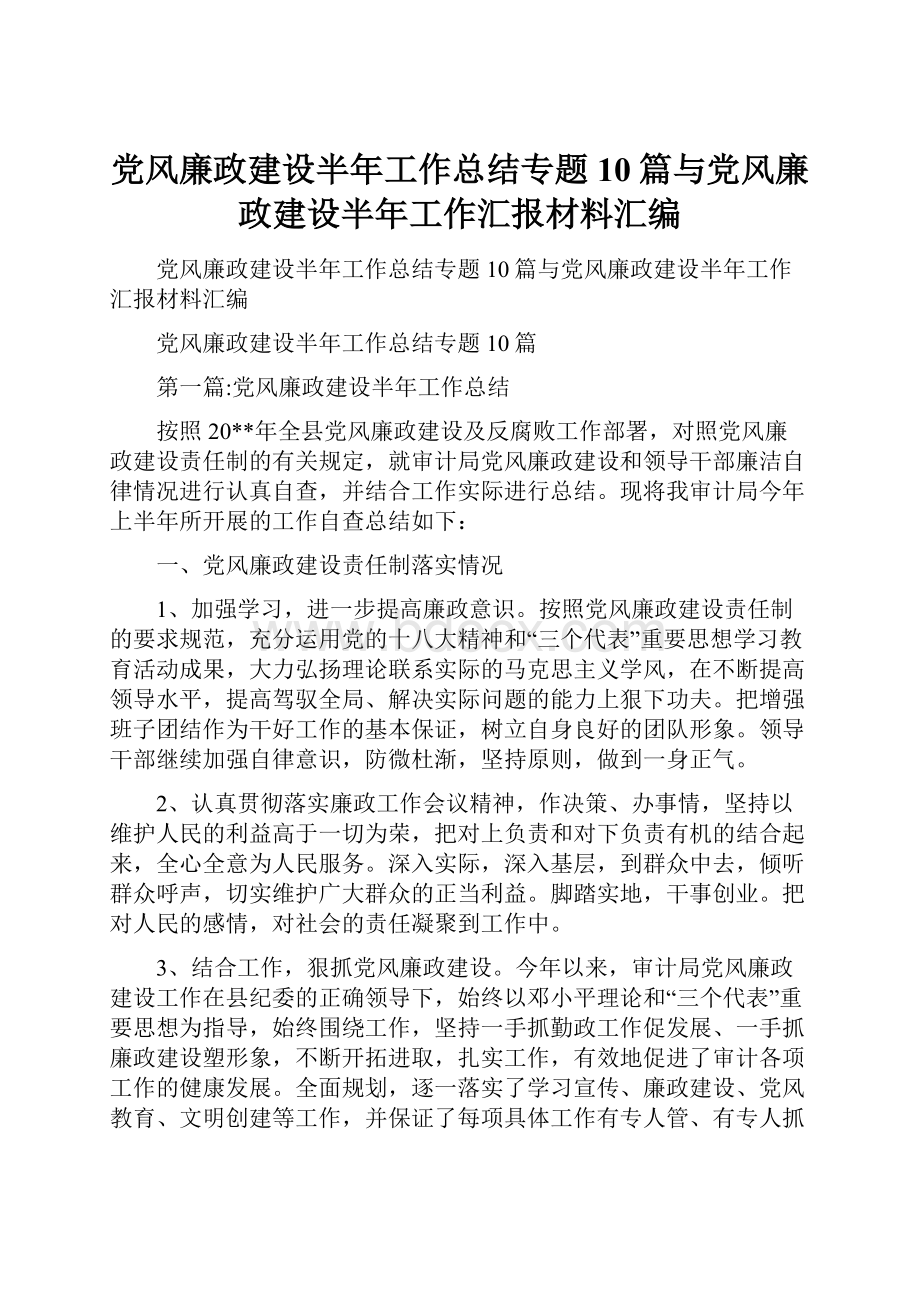 党风廉政建设半年工作总结专题10篇与党风廉政建设半年工作汇报材料汇编

党风廉政建设半年工作总结专题10篇与党风廉政建设半年工作汇报材料汇编

党风廉政建设半年工作总结专题10篇

第一篇:党风廉政建设半年工作总结

按照20**年全县党风廉政建设及反腐败工作部署，对照党风廉政建设责任制的有关规定，就审计局党风廉政建设和领导干部廉洁自律情况进行认真自查，并结合工作实际进行总结。现将我审计局今年上半年所开展的工作自查总结如下：

一、党风廉政建设责任制落实情况

1、加强学习，进一步提高廉政意识。按照党风廉政建设责任制的要求规范，充分运用党的十八大精神和“三个代表”重要思想学习教育活动成果，大力弘扬理论联系实际的马克思主义学风，在不断提高领导水平，提高驾驭全局、解决实际问题的能力上狠下功夫。把增强班子团结作为干好工作的基本保证，树立自身良好的团队形象。领导干部继续加强自律意识，防微杜渐，坚持原则，做到一身正气。

2、认真贯彻落实廉政工作会议精神，作决策、办事情，坚持以维护人民的利益高于一切为荣，把对上负责和对下负责有机的结合起来，全心全意为人民服务。深入实际，深入基层，到群众中去，倾听群众呼声，切实维护广大群众的正当利益。脚踏实地，干事创业。把对人民的感情，对社会的责任凝聚到工作中。

3、结合工作，狠抓党风廉政建设。今年以来，审计局党风廉政建设工作在县纪委的正确领导下，始终以邓小平理论和“三个代表”重要思想为指导，始终围绕工作，坚持一手抓勤政工作促发展、一手抓廉政建设塑形象，不断开拓进取，扎实工作，有效地促进了审计各项工作的健康发展。全面规划，逐一落实了学习宣传、廉政建设、党风教育、文明创建等工作，并保证了每项具体工作有专人管、有专人抓